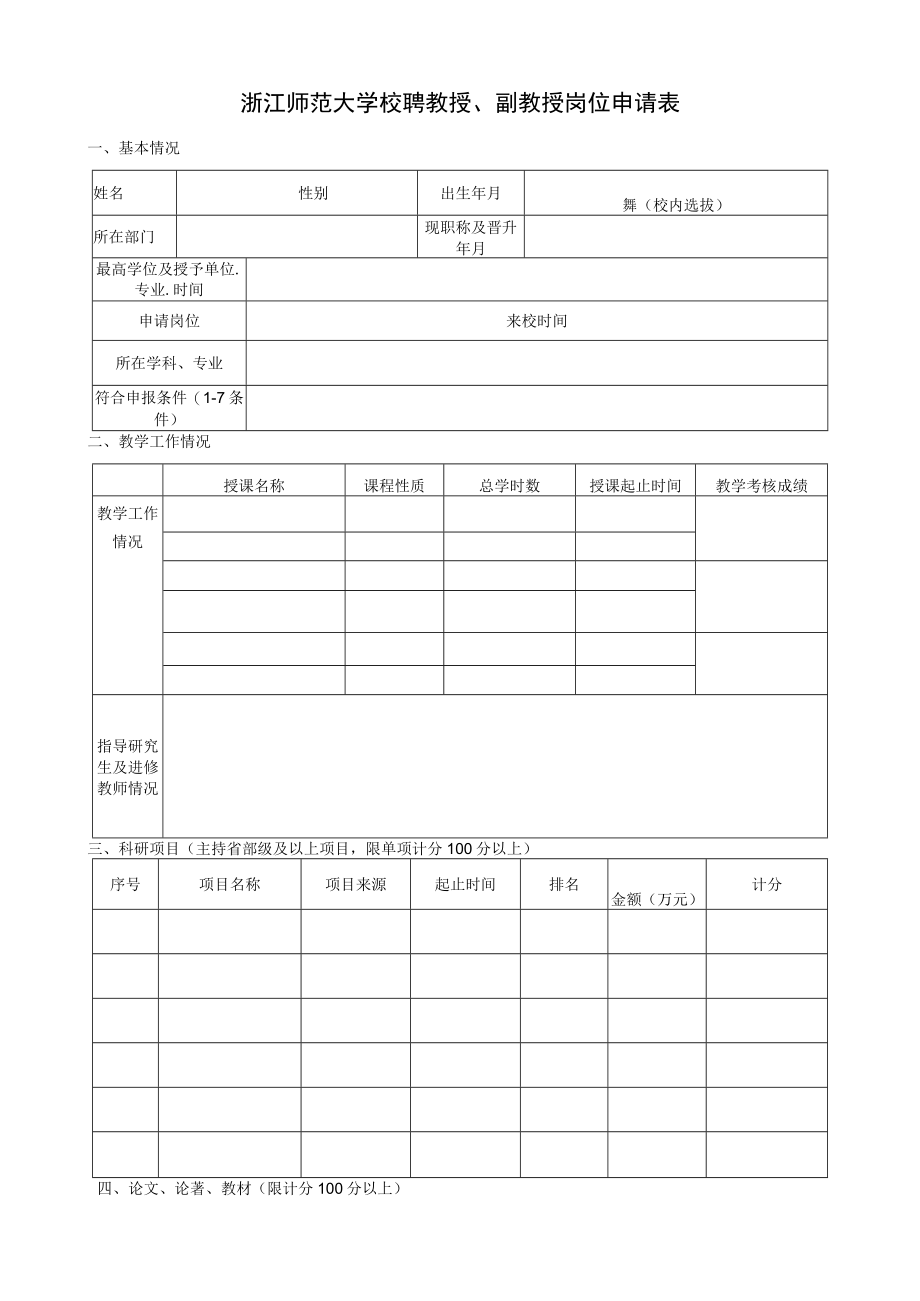 浙江师范大学校聘教授、副教授岗位申请表

一、基本情况

| 姓名 | 性别 | 出生年月 | 舞（校内选拔） |
|---|---|---|---|
| 所在部门 | | 现职称及晋升年月 | |
| 最高学位及授予单位.专业.时间 | | | |
| 申请岗位 | 来校时间 | | |
| 所在学科、专业 | | | |
| 符合申报条件（1-7条件） | | | |

二、教学工作情况

| | 授课名称 | 课程性质 | 总学时数 | 授课起止时间 | 教学考核成绩 |
|---|---|---|---|---|---|
| 教学工作情况 | | | | | |
| | | | | | |
| | | | | | |
| | | | | | |
| | | | | | |
| | | | | | |
| 指导研究生及进修教师情况 | | | | | |

三、科研项目（主持省部级及以上项目，限单项计分100分以上）

| 序号 | 项目名称 | 项目来源 | 起止时间 | 排名 | 金额（万元） | 计分 |
|---|---|---|---|---|---|---|
| | | | | | | |
| | | | | | | |
| | | | | | | |
| | | | | | | |
| | | | | | | |
| | | | | | | |

四、论文、论著、教材（限计分100分以上）